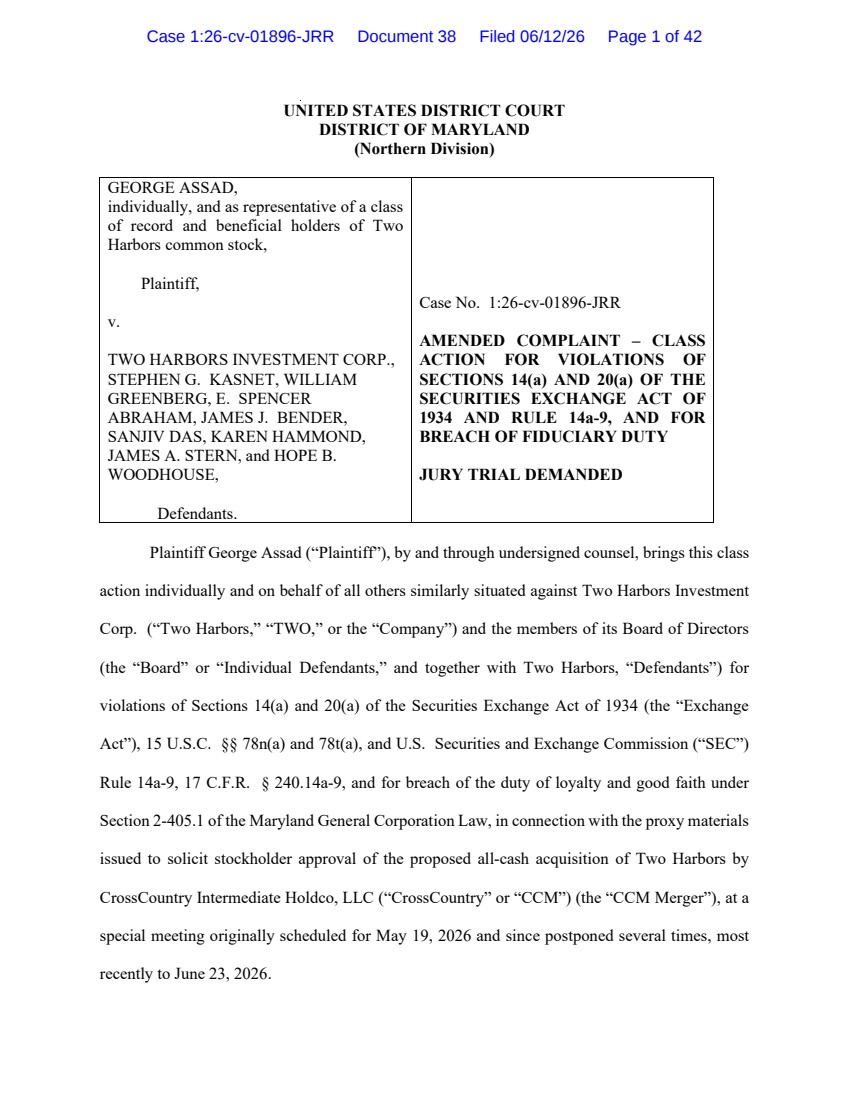 Case 1:26-cv-01896-JRR Document 38 Filed 06/12/26 Page 1 of 42

UNITED STATES DISTRICT COURT
DISTRICT OF MARYLAND
(Northern Division)

GEORGE ASSAD,
individually, and as representative of a class of record and beneficial holders of Two Harbors common stock,

Plaintiff,

v.

TWO HARBORS INVESTMENT CORP., STEPHEN G. KASNET, WILLIAM GREENBERG, E. SPENCER ABRAHAM, JAMES J. BENDER, SANJIV DAS, KAREN HAMMOND, JAMES A. STERN, and HOPE B. WOODHOUSE,

Defendants.

Case No. 1:26-cv-01896-JRR

AMENDED COMPLAINT – CLASS ACTION FOR VIOLATIONS OF SECTIONS 14(a) AND 20(a) OF THE SECURITIES EXCHANGE ACT OF 1934 AND RULE 14a-9, AND FOR BREACH OF FIDUCIARY DUTY

JURY TRIAL DEMANDED

Plaintiff George Assad ("Plaintiff"), by and through undersigned counsel, brings this class action individually and on behalf of all others similarly situated against Two Harbors Investment Corp. ("Two Harbors," "TWO," or the "Company") and the members of its Board of Directors (the "Board" or "Individual Defendants," and together with Two Harbors, "Defendants") for violations of Sections 14(a) and 20(a) of the Securities Exchange Act of 1934 (the "Exchange Act"), 15 U.S.C. §§ 78n(a) and 78t(a), and U.S. Securities and Exchange Commission ("SEC") Rule 14a-9, 17 C.F.R. § 240.14a-9, and for breach of the duty of loyalty and good faith under Section 2-405.1 of the Maryland General Corporation Law, in connection with the proxy materials issued to solicit stockholder approval of the proposed all-cash acquisition of Two Harbors by CrossCountry Intermediate Holdco, LLC ("CrossCountry" or "CCM") (the "CCM Merger"), at a special meeting originally scheduled for May 19, 2026 and since postponed several times, most recently to June 23, 2026.